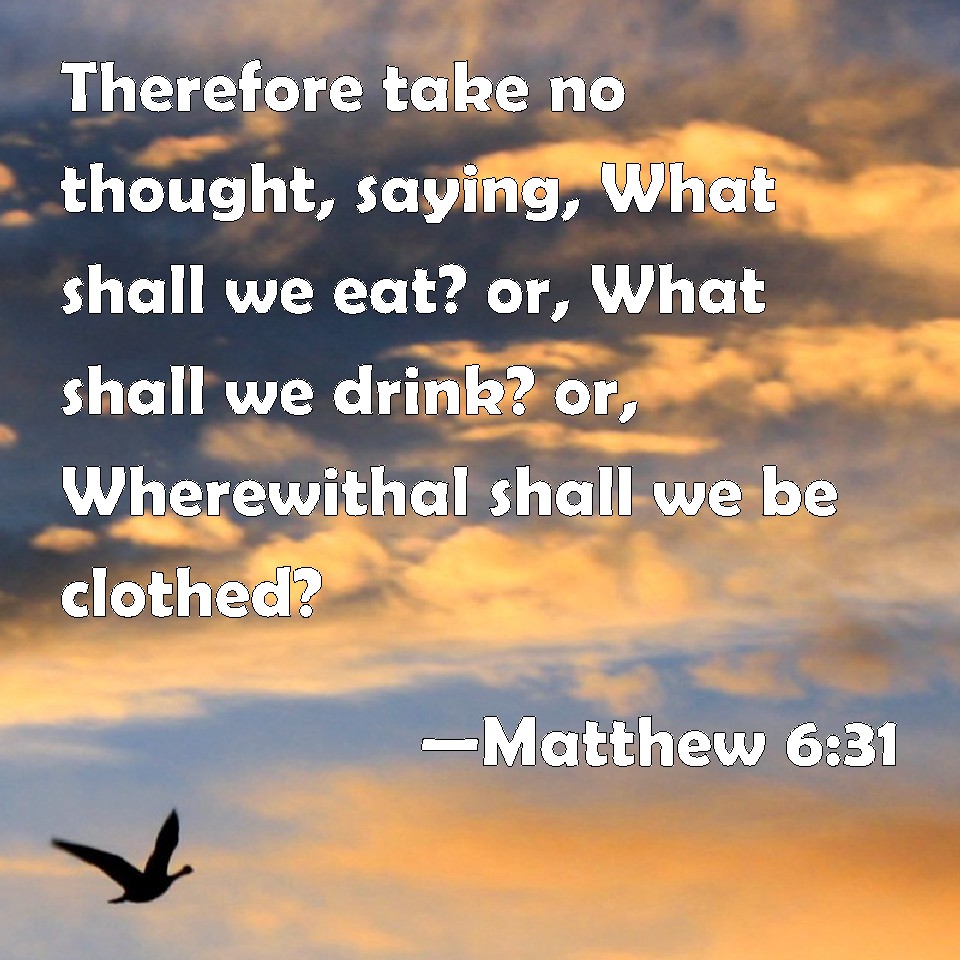 Therefore take no thought, saying, What shall we eat? or, What shall we drink? or, Wherewithal shall we be clothed?

—Matthew 6:31